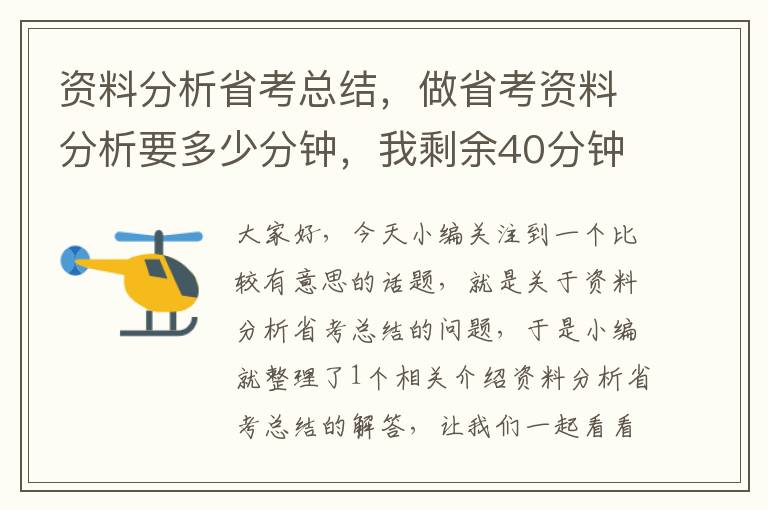 资料分析省考总结，做省考资料分析要多少分钟，我剩余40分钟

大家好，今天小编关注到一个比较有意思的话题，就是关于资料分析省考总结的问题，于是小编就整理了1个相关介绍资料分析省考总结的解答，让我们一起看看